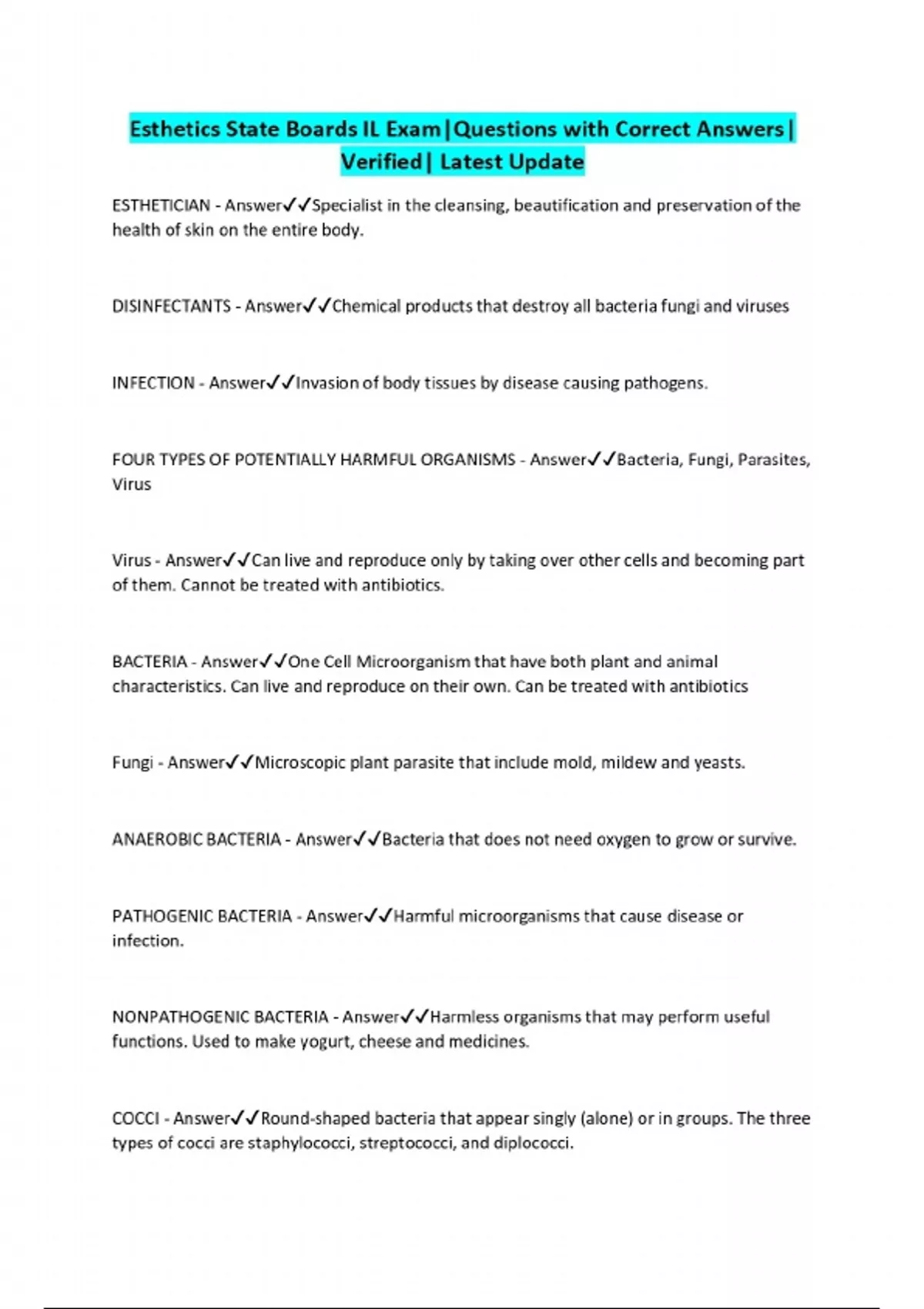 Esthetics State Boards IL Exam|Questions with Correct Answers| Verified| Latest Update

ESTHETICIAN - Answer✓✓Specialist in the cleansing, beautification and preservation of the health of skin on the entire body.

DISINFECTANTS - Answer✓✓Chemical products that destroy all bacteria fungi and viruses

INFECTION - Answer✓✓Invasion of body tissues by disease causing pathogens.

FOUR TYPES OF POTENTIALLY HARMFUL ORGANISMS - Answer✓✓Bacteria, Fungi, Parasites, Virus

Virus - Answer✓✓Can live and reproduce only by taking over other cells and becoming part of them. Cannot be treated with antibiotics.

BACTERIA - Answer✓✓One Cell Microorganism that have both plant and animal characteristics. Can live and reproduce on their own. Can be treated with antibiotics

Fungi - Answer✓✓Microscopic plant parasite that include mold, mildew and yeasts.

ANAEROBIC BACTERIA - Answer✓✓Bacteria that does not need oxygen to grow or survive.

PATHOGENIC BACTERIA - Answer✓✓Harmful microorganisms that cause disease or infection.

NONPATHOGENIC BACTERIA - Answer✓✓Harmless organisms that may perform useful functions. Used to make yogurt, cheese and medicines.

COCCI - Answer✓✓Round-shaped bacteria that appear singly (alone) or in groups. The three types of cocci are staphylococci, streptococci, and diplococci.